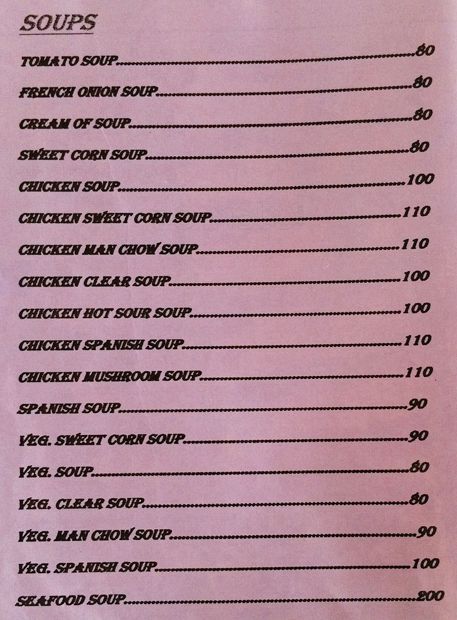 SOUPS

TOMATO SOUP 80

FRENCH ONION SOUP 80

CREAM OF SOUP 80

SWEET CORN SOUP 80

CHICKEN SOUP 100

CHICKEN SWEET CORN SOUP 110

CHICKEN MAN CHOW SOUP 110

CHICKEN CLEAR SOUP 100

CHICKEN HOT SOUR SOUP 100

CHICKEN SPANISH SOUP 110

CHICKEN MUSHROOM SOUP 110

SPANISH SOUP 90

VEG. SWEET CORN SOUP 90

VEG. SOUP 80

VEG. CLEAR SOUP 80

VEG. MAN CHOW SOUP 90

VEG. SPANISH SOUP 100

SEAFOOD SOUP 200